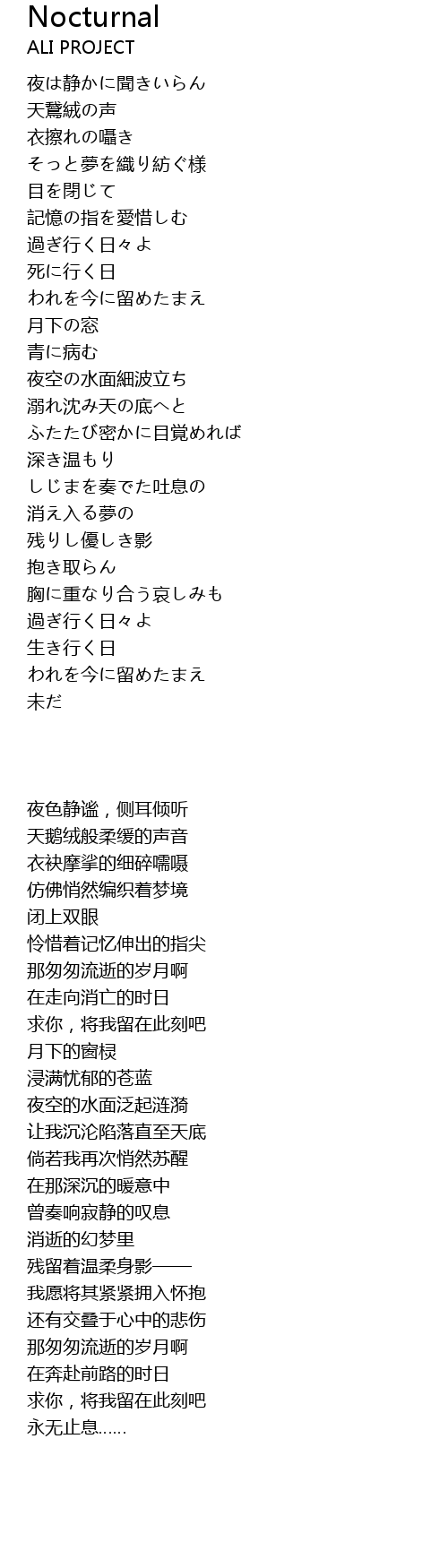 Nocturnal
ALI PROJECT

夜は静かに聞きいらん
天鵞絨の声
衣擦れの囁き
そっと夢を織り紡ぐ様
目を閉じて
記憶の指を愛惜しむ
過ぎ行く日々よ
死に行く日
われを今に留めたまえ
月下の窓
青に病む
夜空の水面細波立ち
溺れ沈み天の底へと
ふたたび密かに目覚めれば
深き温もり
しじまを奏でた吐息の
消え入る夢の
残りし優しき影
抱き取らん
胸に重なり合う哀しみも
過ぎ行く日々よ
生き行く日
われを今に留めたまえ
未だ

夜色静谧，侧耳倾听
天鹅绒般柔缓的声音
衣袂摩挲的细碎嚅嗫
仿佛悄然编织着梦境
闭上双眼
怜惜着记忆伸出的指尖
那匆匆流逝的岁月啊
在走向消亡的时日
求你，将我留在此刻吧
月下的窗棂
浸满忧郁的苍蓝
夜空的水面泛起涟漪
让我沉沦陷落直至天底
倘若我再次悄然苏醒
在那深沉的暖意中
曾奏响寂静的叹息
消逝的幻梦里
残留着温柔身影——
我愿将其紧紧拥入怀抱
还有交叠于心中的悲伤
那匆匆流逝的岁月啊
在奔赴前路的时日
求你，将我留在此刻吧
永无止息……